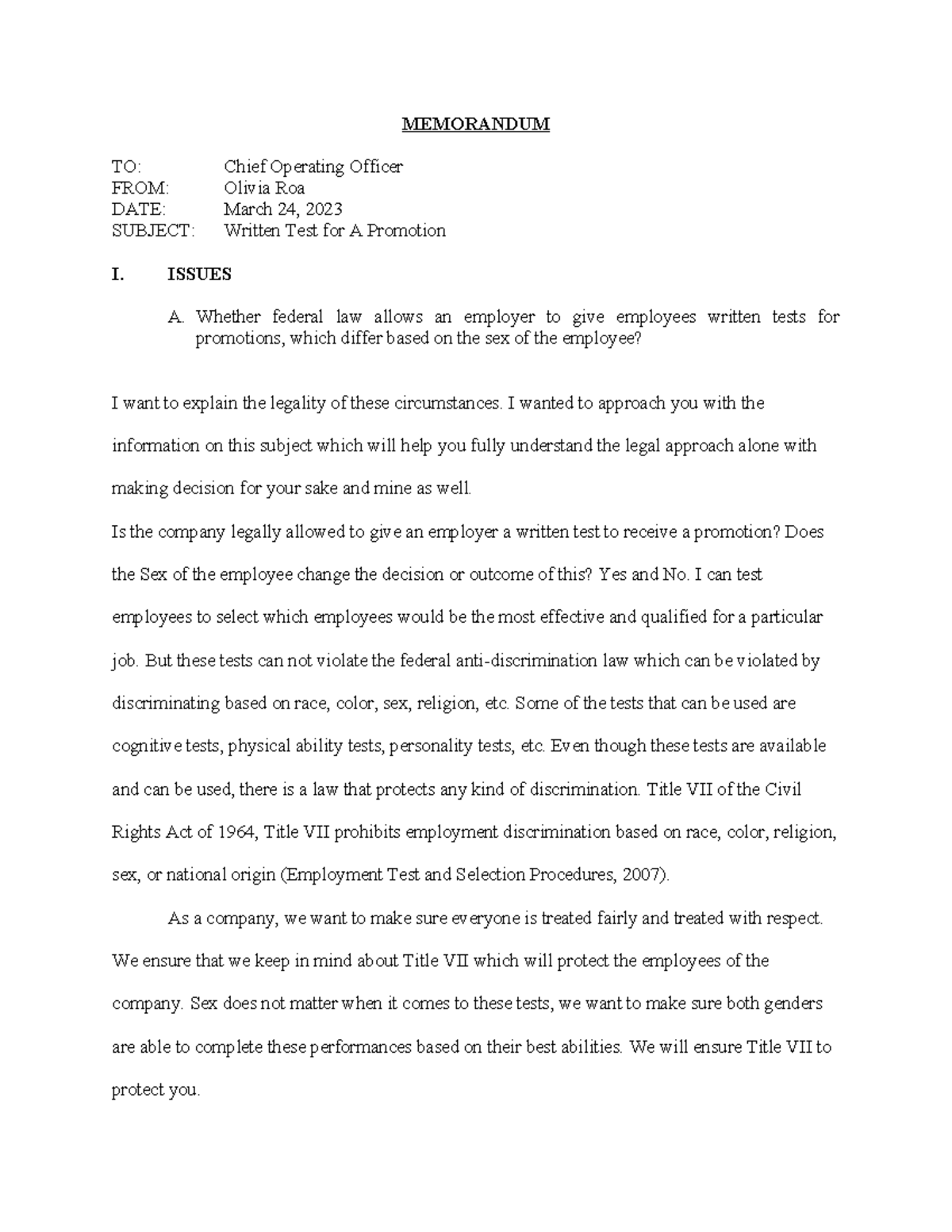 MEMORANDUM

TO: Chief Operating Officer
FROM: Olivia Roa
DATE: March 24, 2023
SUBJECT: Written Test for A Promotion

I. ISSUES

A. Whether federal law allows an employer to give employees written tests for promotions, which differ based on the sex of the employee?

I want to explain the legality of these circumstances. I wanted to approach you with the information on this subject which will help you fully understand the legal approach alone with making decision for your sake and mine as well.

Is the company legally allowed to give an employer a written test to receive a promotion? Does the Sex of the employee change the decision or outcome of this? Yes and No. I can test employees to select which employees would be the most effective and qualified for a particular job. But these tests can not violate the federal anti-discrimination law which can be violated by discriminating based on race, color, sex, religion, etc. Some of the tests that can be used are cognitive tests, physical ability tests, personality tests, etc. Even though these tests are available and can be used, there is a law that protects any kind of discrimination. Title VII of the Civil Rights Act of 1964, Title VII prohibits employment discrimination based on race, color, religion, sex, or national origin (Employment Test and Selection Procedures, 2007).

As a company, we want to make sure everyone is treated fairly and treated with respect. We ensure that we keep in mind about Title VII which will protect the employees of the company. Sex does not matter when it comes to these tests, we want to make sure both genders are able to complete these performances based on their best abilities. We will ensure Title VII to protect you.